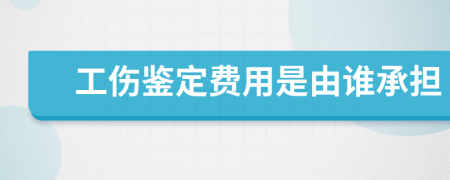 工伤鉴定费用是由谁承担